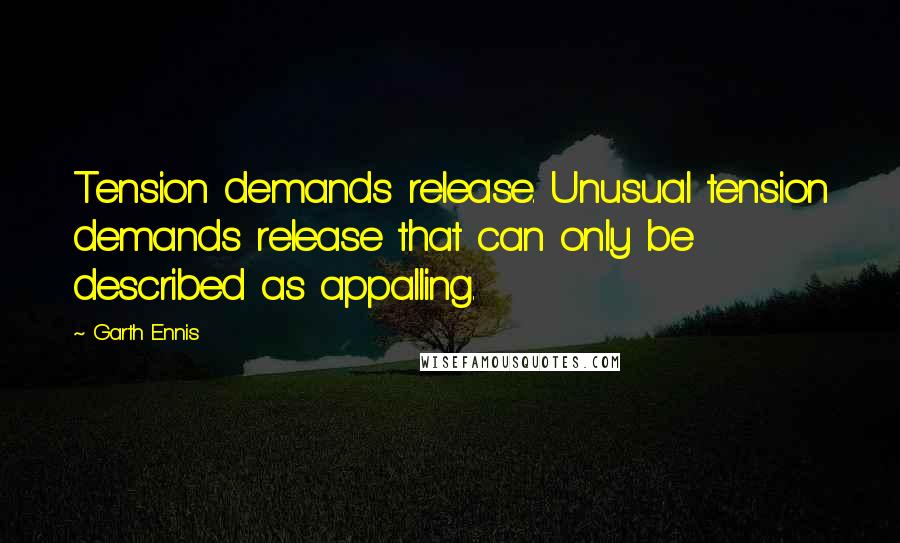 Tension demands release. Unusual tension demands release that can only be described as appalling.

~ Garth Ennis

WISEFAMOUSQUOTES.COM